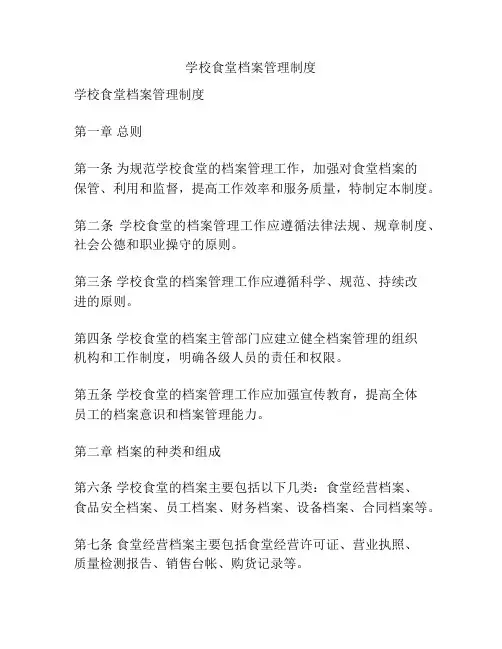 学校食堂档案管理制度

学校食堂档案管理制度

第一章 总则

第一条 为规范学校食堂的档案管理工作，加强对食堂档案的保管、利用和监督，提高工作效率和服务质量，特制定本制度。

第二条 学校食堂的档案管理工作应遵循法律法规、规章制度、社会公德和职业操守的原则。

第三条 学校食堂的档案管理工作应遵循科学、规范、持续改进的原则。

第四条 学校食堂的档案主管部门应建立健全档案管理的组织机构和工作制度，明确各级人员的责任和权限。

第五条 学校食堂的档案管理工作应加强宣传教育，提高全体员工的档案意识和档案管理能力。

第二章 档案的种类和组成

第六条 学校食堂的档案主要包括以下几类：食堂经营档案、食品安全档案、员工档案、财务档案、设备档案、合同档案等。

第七条 食堂经营档案主要包括食堂经营许可证、营业执照、质量检测报告、销售台帐、购货记录等。